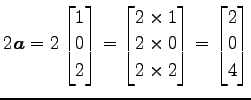 $2\boldsymbol{a} = 2 \begin{bmatrix} 1 \\ 0 \\ 2 \end{bmatrix} = \begin{bmatrix} 2 \times 1 \\ 2 \times 0 \\ 2 \times 2 \end{bmatrix} = \begin{bmatrix} 2 \\ 0 \\ 4 \end{bmatrix}$